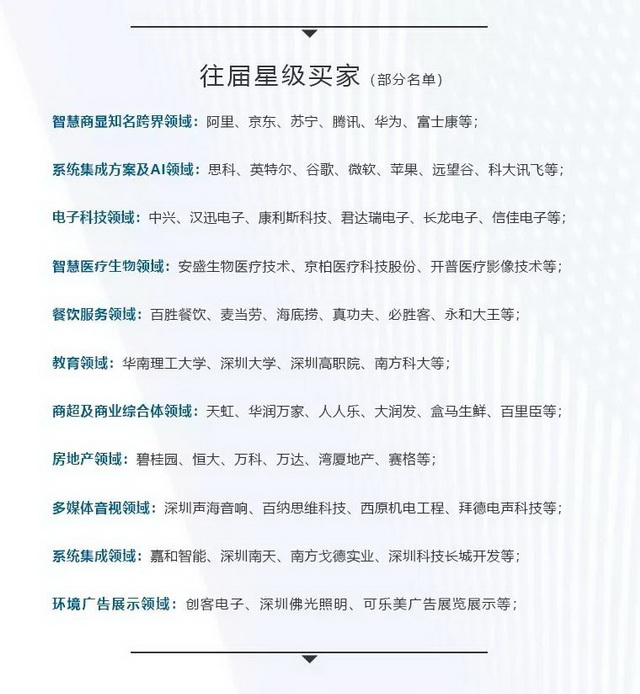 往届星级买家（部分名单）

智慧商显知名跨界领域：阿里、京东、苏宁、腾讯、华为、富士康等；

系统集成方案及AI领域：思科、英特尔、谷歌、微软、苹果、远望谷、科大讯飞等；

电子科技领域：中兴、汉迅电子、康利斯科技、君达瑞电子、长龙电子、信佳电子等；

智慧医疗生物领域：安盛生物医疗技术、京柏医疗科技股份、开普医疗影像技术等；

餐饮服务领域：百胜餐饮、麦当劳、海底捞、真功夫、必胜客、永和大王等；

教育领域：华南理工大学、深圳大学、深圳高职院、南方科大等；

商超及商业综合体领域：天虹、华润万家、人人乐、大润发、盒马生鲜、百里臣等；

房地产领域：碧桂园、恒大、万科、万达、湾厦地产、赛格等；

多媒体音视领域：深圳声海音响、百纳思维科技、西原机电工程、拜德电声科技等；

系统集成领域：嘉和智能、深圳南天、南方戈德实业、深圳科技长城开发等；

环境广告展示领域：创客电子、深圳佛光照明、可乐美广告展览展示等；